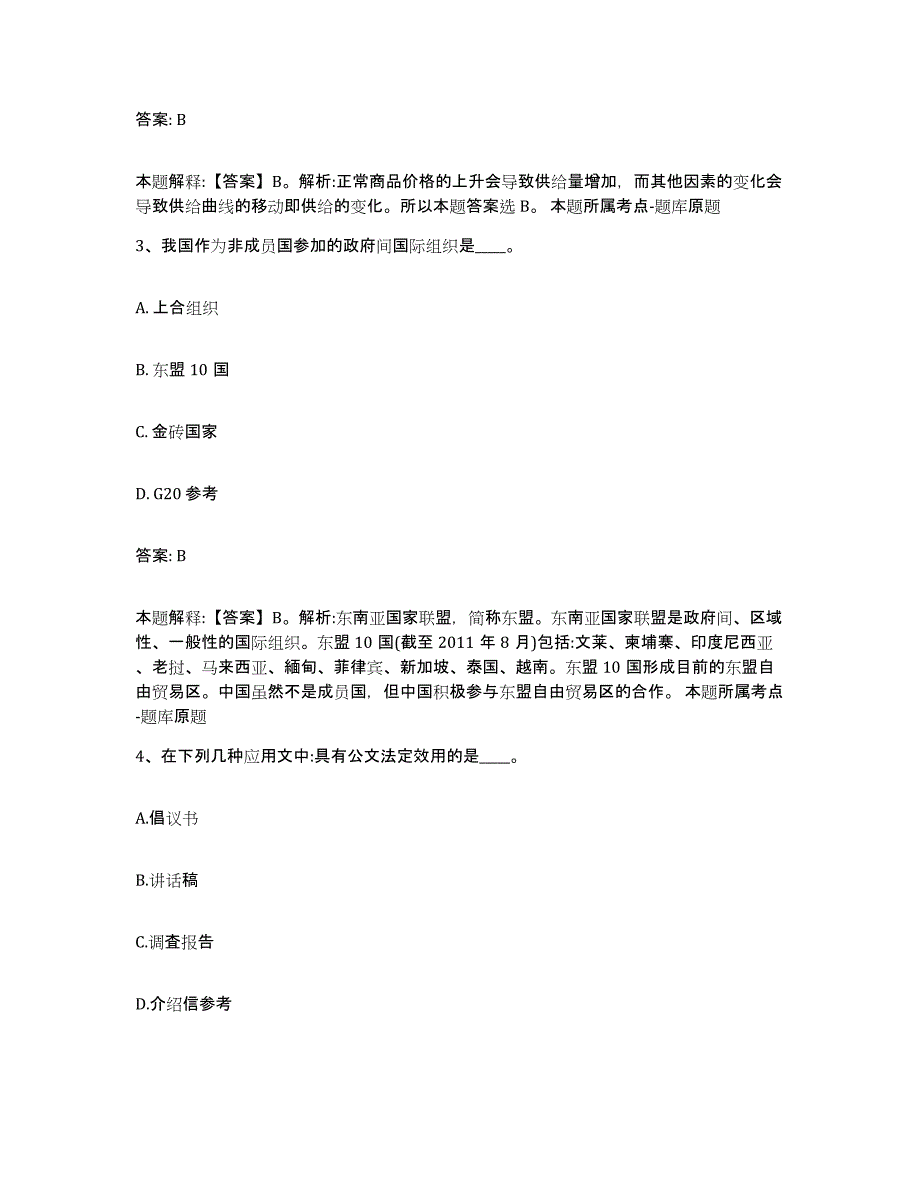 答案: B

本题解释:【答案】B。解析:正常商品价格的上升会导致供给量增加，而其他因素的变化会导致供给曲线的移动即供给的变化。所以本题答案选 B。 本题所属考点-题库原题

3、我国作为非成员国参加的政府间国际组织是____。

A. 上合组织

B. 东盟 10 国

C. 金砖国家

D. G20 参考

答案: B

本题解释:【答案】B。解析:东南亚国家联盟，简称东盟。东南亚国家联盟是政府间、区域性、一般性的国际组织。东盟 10 国(截至 2011 年 8 月)包括:文莱、柬埔寨、印度尼西亚、老挝、马来西亚、緬甸、菲律宾、新加坡、泰国、越南。东盟 10 国形成目前的东盟自由贸易区。中国虽然不是成员国，但中国积极参与东盟自由贸易区的合作。 本题所属考点-题库原题

4、在下列几种应用文中:具有公文法定效用的是____。

A.倡议书

B.讲话稿

C.调查报告

D.介绍信参考